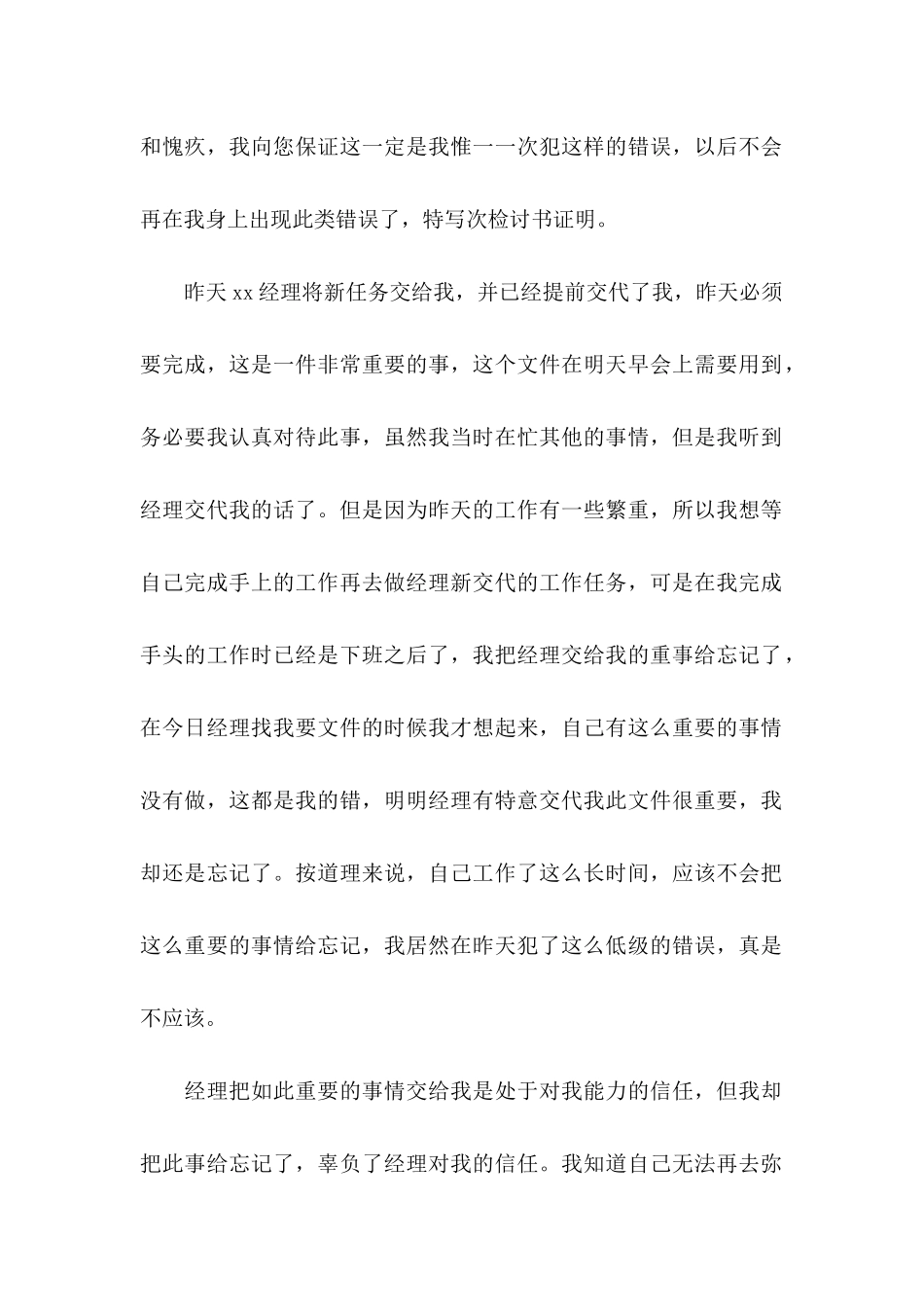 和愧疚，我向您保证这一定是我惟一一次犯这样的错误，以后不会再在我身上出现此类错误了，特写次检讨书证明。

昨天 xx 经理将新任务交给我，并已经提前交代了我，昨天必须要完成，这是一件非常重要的事，这个文件在明天早会上需要用到，务必要我认真对待此事，虽然我当时在忙其他的事情，但是我听到经理交代我的话了。但是因为昨天的工作有一些繁重，所以我想等自己完成手上的工作再去做经理新交代的工作任务，可是在我完成手头的工作时已经是下班之后了，我把经理交给我的重事给忘记了，在今日经理找我要文件的时候我才想起来，自己有这么重要的事情没有做，这都是我的错，明明经理有特意交代我此文件很重要，我却还是忘记了。按道理来说，自己工作了这么长时间，应该不会把这么重要的事情给忘记，我居然在昨天犯了这么低级的错误，真是不应该。

经理把如此重要的事情交给我是处于对我能力的信任，但我却把此事给忘记了，辜负了经理对我的信任。我知道自己无法再去弥